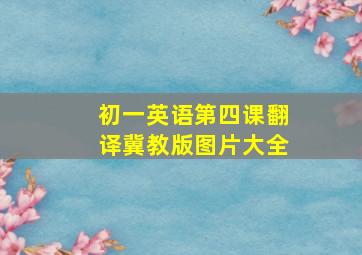 初一英语第四课翻译冀教版图片大全